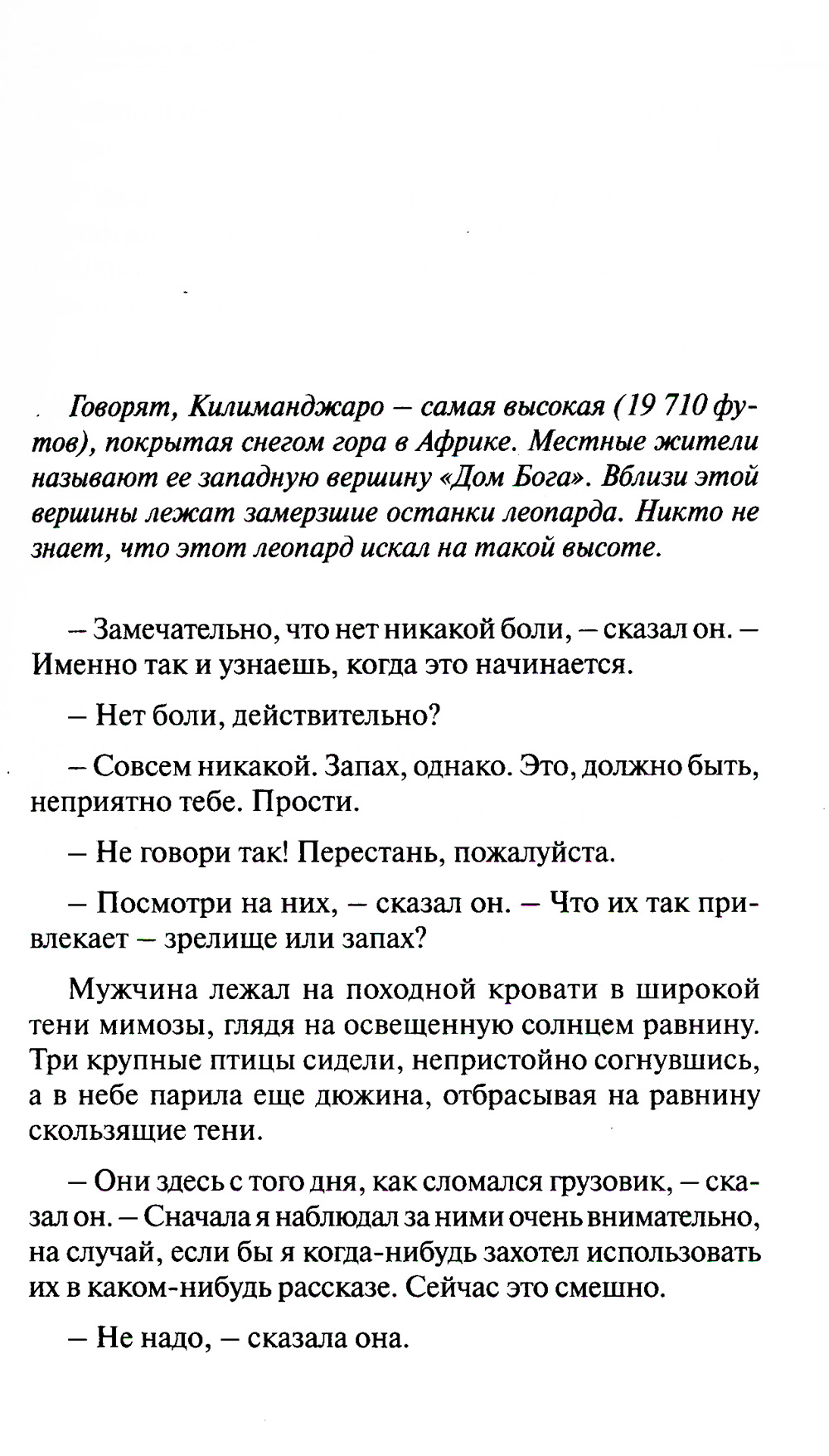 Говорят, Килиманджаро – самая высокая (19 710 футов), покрытая снегом гора в Африке. Местные жители называют ее западную вершину «Дом Бога». Вблизи этой вершины лежат замерзшие останки леопарда. Никто не знает, что этот леопард искал на такой высоте.

– Замечательно, что нет никакой боли, – сказал он. – Именно так и узнаешь, когда это начинается.

– Нет боли, действительно?

– Совсем никакой. Запах, однако. Это, должно быть, неприятно тебе. Прости.

– Не говори так! Перестань, пожалуйста.

– Посмотри на них, – сказал он. – Что их так привлекает – зрелище или запах?

Мужчина лежал на походной кровати в широкой тени мимозы, глядя на освещенную солнцем равнину. Три крупные птицы сидели, непристойно согнувшись, а в небе парила еще дюжина, отбрасывая на равнину скользящие тени.

– Они здесь с того дня, как сломался грузовик, – сказал он. – Сначала я наблюдал за ними очень внимательно, на случай, если бы я когда-нибудь захотел использовать их в каком-нибудь рассказе. Сейчас это смешно.

– Не надо, – сказала она.